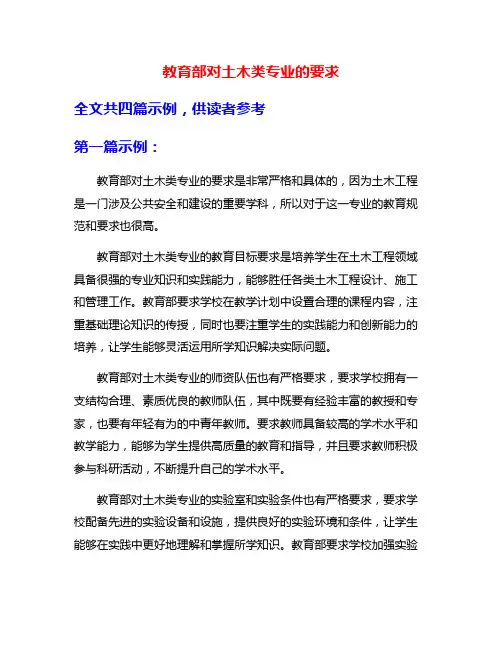 教育部对土木类专业的要求

全文共四篇示例，供读者参考

第一篇示例：

教育部对土木类专业的要求是非常严格和具体的，因为土木工程是一门涉及公共安全和建设的重要学科，所以对于这一专业的教育规范和要求也很高。

教育部对土木类专业的教育目标要求是培养学生在土木工程领域具备很强的专业知识和实践能力，能够胜任各类土木工程设计、施工和管理工作。教育部要求学校在教学计划中设置合理的课程内容，注重基础理论知识的传授，同时也要注重学生的实践能力和创新能力的培养，让学生能够灵活运用所学知识解决实际问题。

教育部对土木类专业的师资队伍也有严格要求，要求学校拥有一支结构合理、素质优良的教师队伍，其中既要有经验丰富的教授和专家，也要有年轻有为的中青年教师。要求教师具备较高的学术水平和教学能力，能够为学生提供高质量的教育和指导，并且要求教师积极参与科研活动，不断提升自己的学术水平。

教育部对土木类专业的实验室和实验条件也有严格要求，要求学校配备先进的实验设备和设施，提供良好的实验环境和条件，让学生能够在实践中更好地理解和掌握所学知识。教育部要求学校加强实验